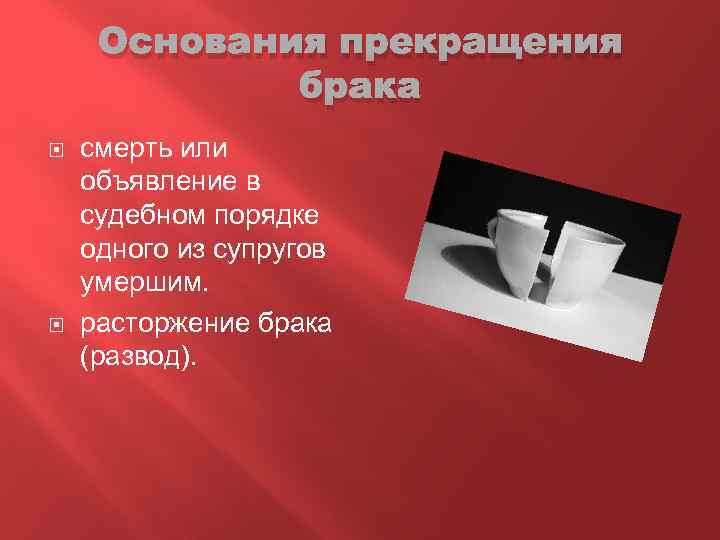 Основания прекращения брака

смерть или объявление в судебном порядке одного из супругов умершим.

расторжение брака (развод).